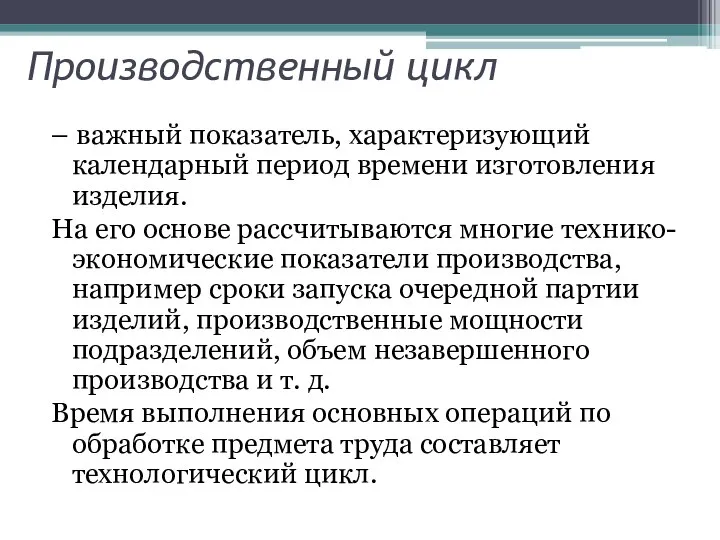 Производственный цикл

– важный показатель, характеризующий календарный период времени изготовления изделия.

На его основе рассчитываются многие технико-экономические показатели производства, например сроки запуска очередной партии изделий, производственные мощности подразделений, объем незавершенного производства и т. д.

Время выполнения основных операций по обработке предмета труда составляет технологический цикл.